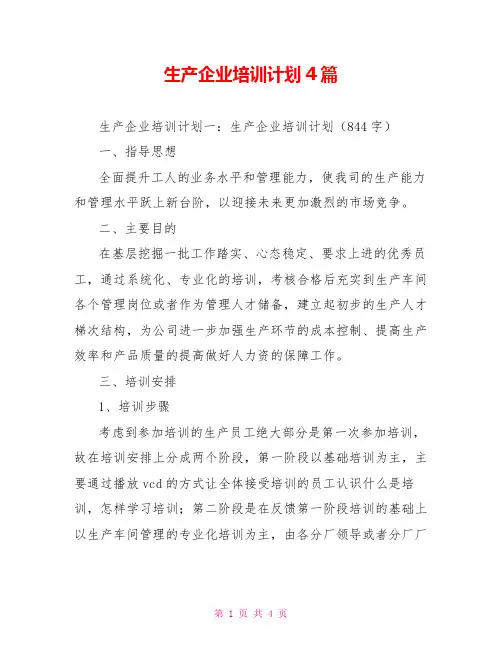 生产企业培训计划4篇

生产企业培训计划一：生产企业培训计划（844字）

一、指导思想

全面提升工人的业务水平和管理能力，使我司的生产能力和管理水平跃上新台阶，以迎接未来更加激烈的市场竞争。

二、主要目的

在基层挖掘一批工作踏实、心态稳定、要求上进的优秀员工，通过系统化、专业化的培训，考核合格后充实到生产车间各个管理岗位或者作为管理人才储备，建立起初步的生产人才梯次结构，为公司进一步加强生产环节的成本控制、提高生产效率和产品质量的提高做好人力资的保障工作。

三、培训安排

1、培训步骤

考虑到参加培训的生产员工绝大部分是第一次参加培训，故在培训安排上分成两个阶段，第一阶段以基础培训为主，主要通过播放vcd的方式让全体接受培训的员工认识什么是培训，怎样学习培训；第二阶段是在反馈第一阶段培训的基础上以生产车间管理的专业化培训为主，由各分厂领导或者分厂厂

第 1 页 共 4 页